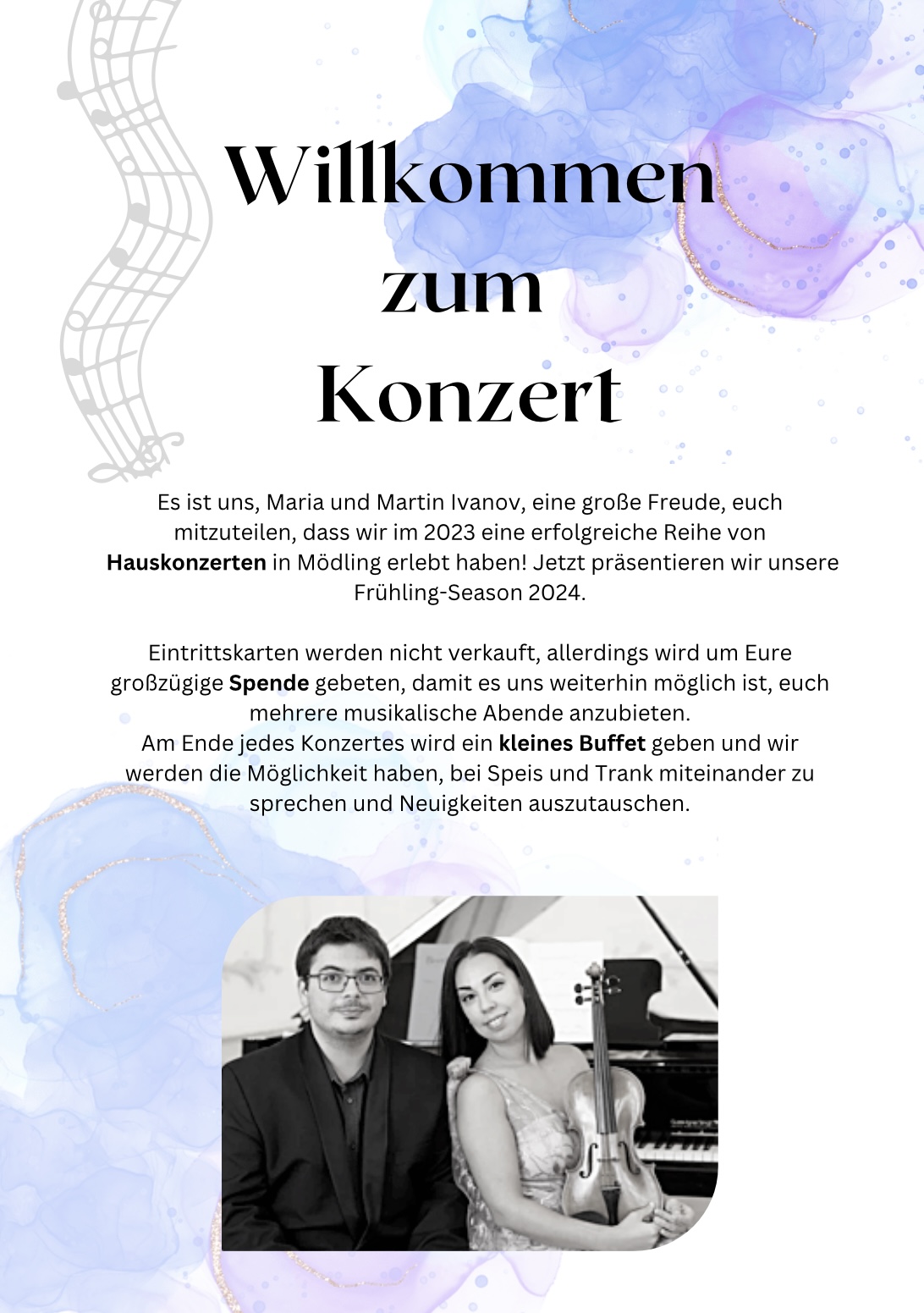 Willkommen
zum
Konzert

Es ist uns, Maria und Martin Ivanov, eine große Freude, euch mitzuteilen, dass wir im 2023 eine erfolgreiche Reihe von Hauskonzerten in Mödling erlebt haben! Jetzt präsentieren wir unsere Frühling-Season 2024.

Eintrittskarten werden nicht verkauft, allerdings wird um Eure großzügige Spende gebeten, damit es uns weiterhin möglich ist, euch mehrere musikalische Abende anzubieten.
Am Ende jedes Konzertes wird ein kleines Buffet geben und wir werden die Möglichkeit haben, bei Speis und Trank miteinander zu sprechen und Neuigkeiten auszutauschen.